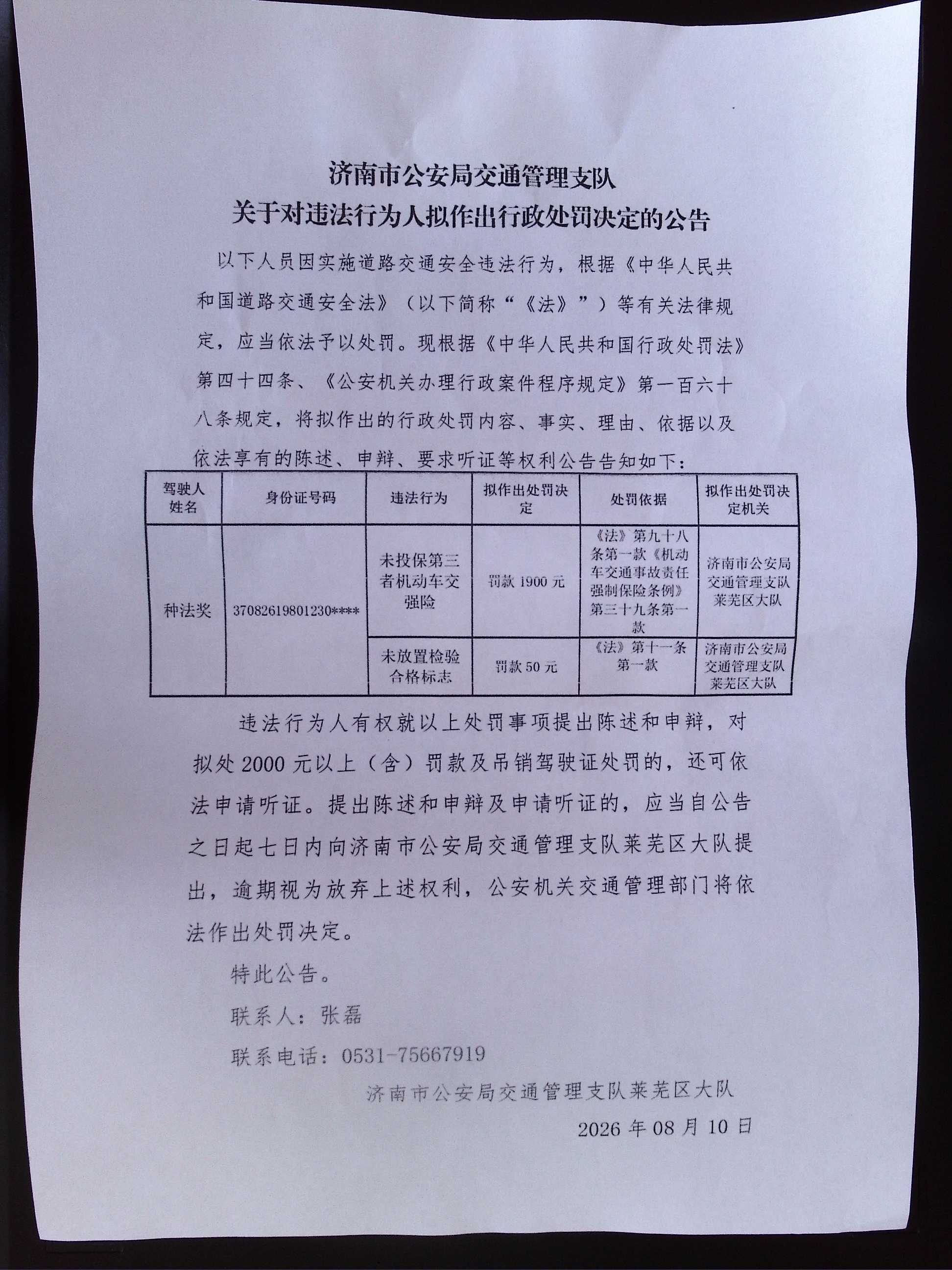 济南市公安局交通管理支队
关于对违法行为人拟作出行政处罚决定的公告

以下人员因实施道路交通安全违法行为，根据《中华人民共和国道路交通安全法》（以下简称“《法》”）等有关法律规定，应当依法予以处罚。现根据《中华人民共和国行政处罚法》第四十四条、《公安机关办理行政案件程序规定》第一百六十八条规定，将拟作出的行政处罚内容、事实、理由、依据以及依法享有的陈述、申辩、要求听证等权利公告告知如下：

| 驾驶人姓名 | 身份证号码 | 违法行为 | 拟作出处罚决定 | 处罚依据 | 拟作出处罚决定机关 |
|---|---|---|---|---|---|
| 种法奖 | 37082619801230**** | 未投保第三者机动车交强险 | 罚款 1900 元 | 《法》第九十八条第一款《机动车交通事故责任强制保险条例》第三十九条第一款 | 济南市公安局交通管理支队莱芜区大队 |
| | | 未放置检验合格标志 | 罚款 50 元 | 《法》第十一条第一款 | 济南市公安局交通管理支队莱芜区大队 |

违法行为人有权就以上处罚事项提出陈述和申辩，对拟处 2000 元以上（含）罚款及吊销驾驶证处罚的，还可依法申请听证。提出陈述和申辩及申请听证的，应当自公告之日起七日内向济南市公安局交通管理支队莱芜区大队提出，逾期视为放弃上述权利，公安机关交通管理部门将依法作出处罚决定。

特此公告。

联系人：张磊

联系电话：0531-75667919

济南市公安局交通管理支队莱芜区大队

2026 年 08 月 10 日